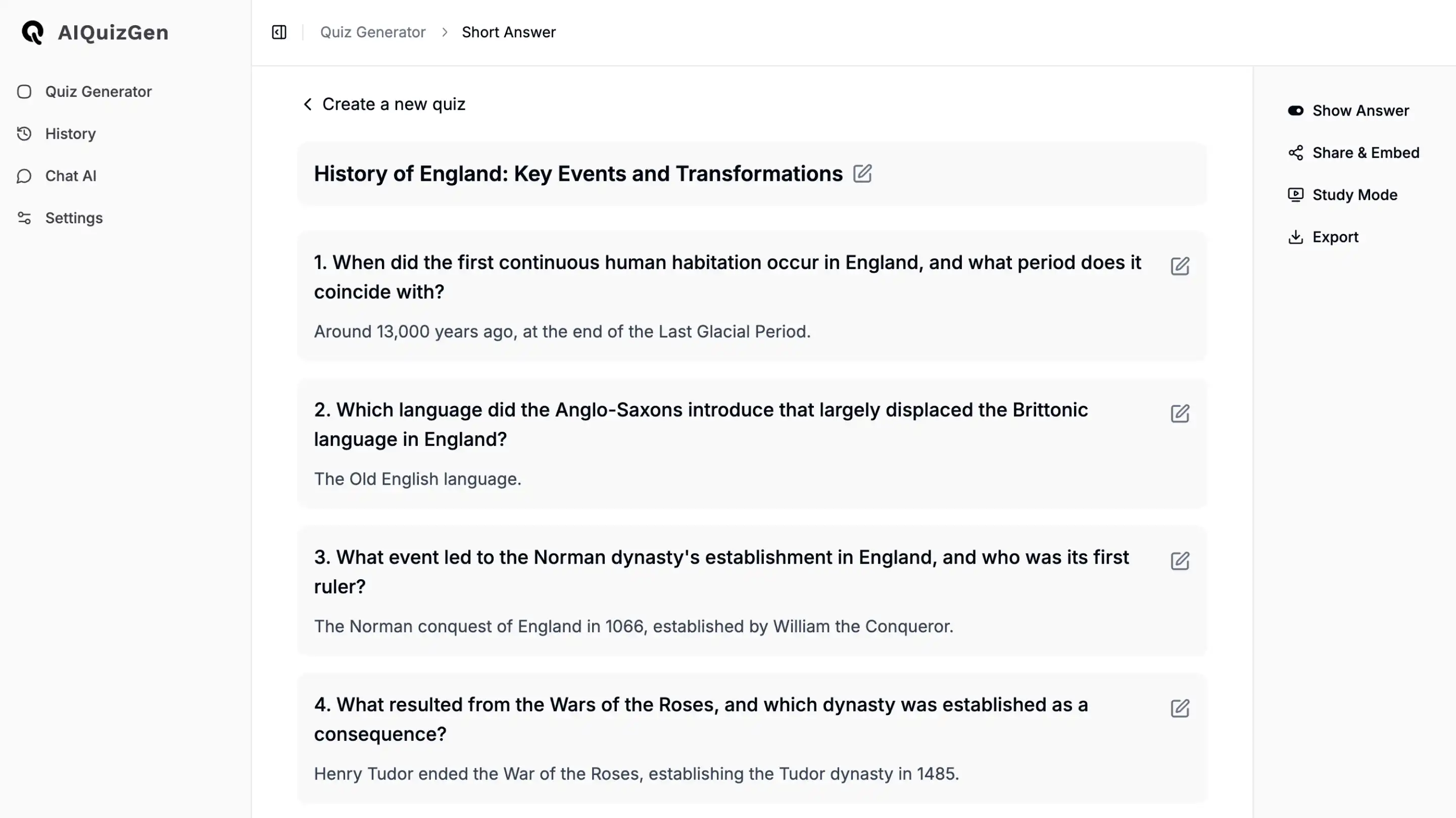 AIQuizGen

Quiz Generator
History
Chat AI
Settings

Quiz Generator > Short Answer

Create a new quiz

History of England: Key Events and Transformations

1. When did the first continuous human habitation occur in England, and what period does it coincide with?

Around 13,000 years ago, at the end of the Last Glacial Period.

2. Which language did the Anglo-Saxons introduce that largely displaced the Brittonic language in England?

The Old English language.

3. What event led to the Norman dynasty's establishment in England, and who was its first ruler?

The Norman conquest of England in 1066, established by William the Conqueror.

4. What resulted from the Wars of the Roses, and which dynasty was established as a consequence?

Henry Tudor ended the War of the Roses, establishing the Tudor dynasty in 1485.

Show Answer
Share & Embed
Study Mode
Export